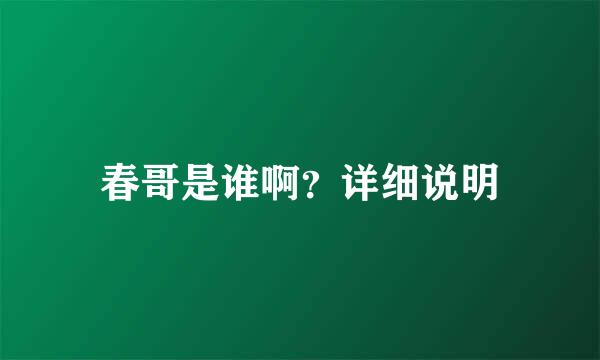 春哥是谁啊？详细说明